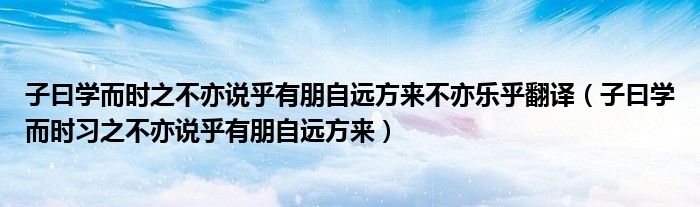 子曰学而时之不亦说乎有朋自远方来不亦乐乎翻译（子曰学而时习之不亦说乎有朋自远方来）